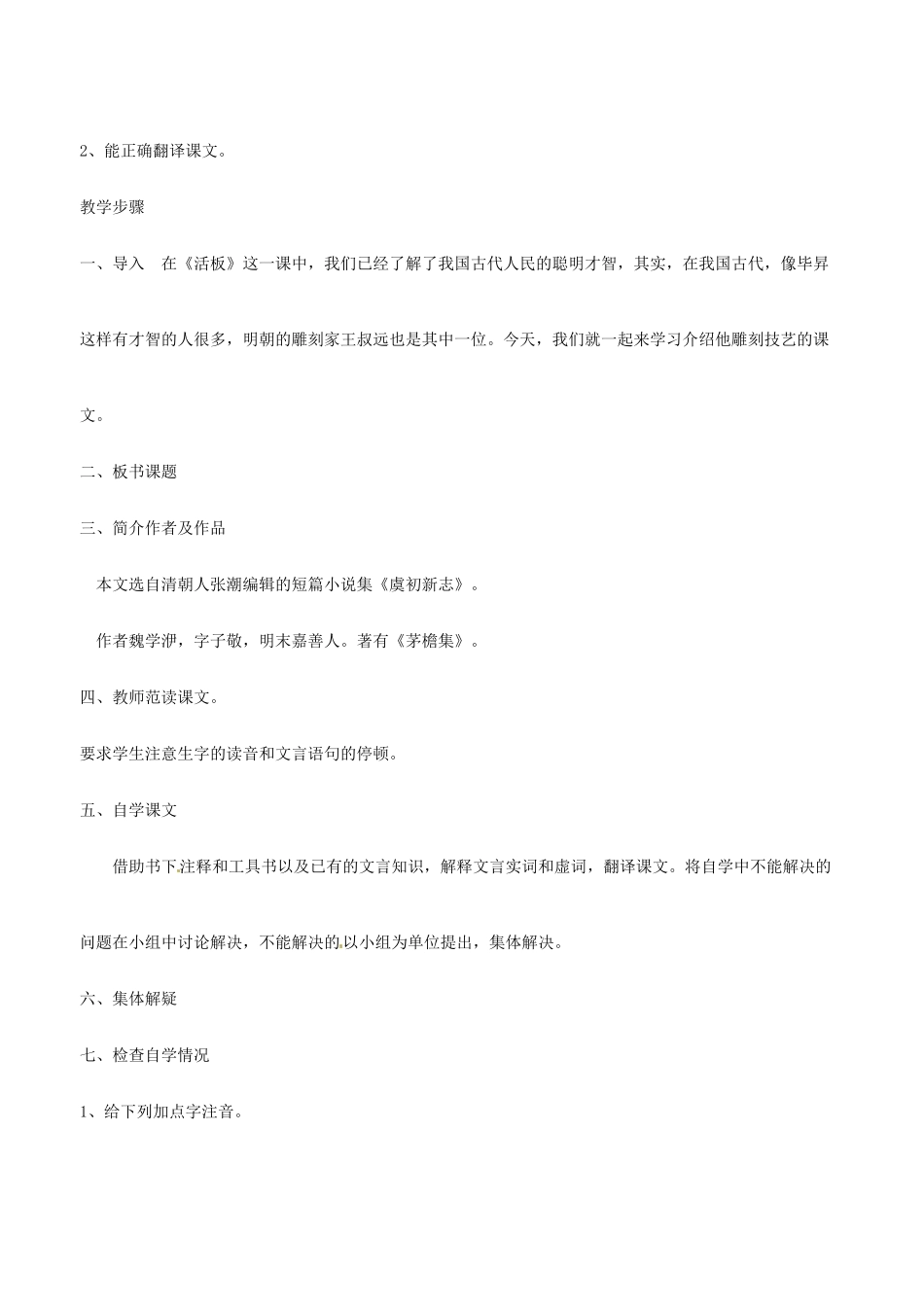 2、能正确翻译课文。

教学步骤

一、导入　在《活板》这一课中，我们已经了解了我国古代人民的聪明才智，其实，在我国古代，像毕昇这样有才智的人很多，明朝的雕刻家王叔远也是其中一位。今天，我们就一起来学习介绍他雕刻技艺的课文。

二、板书课题

三、简介作者及作品

本文选自清朝人张潮编辑的短篇小说集《虞初新志》。

作者魏学洢，字子敬，明末嘉善人。著有《茅檐集》。

四、教师范读课文。

要求学生注意生字的读音和文言语句的停顿。

五、自学课文

借助书下注释和工具书以及已有的文言知识，解释文言实词和虚词，翻译课文。将自学中不能解决的问题在小组中讨论解决，不能解决的以小组为单位提出，集体解决。

六、集体解疑

七、检查自学情况

1、给下列加点字注音。